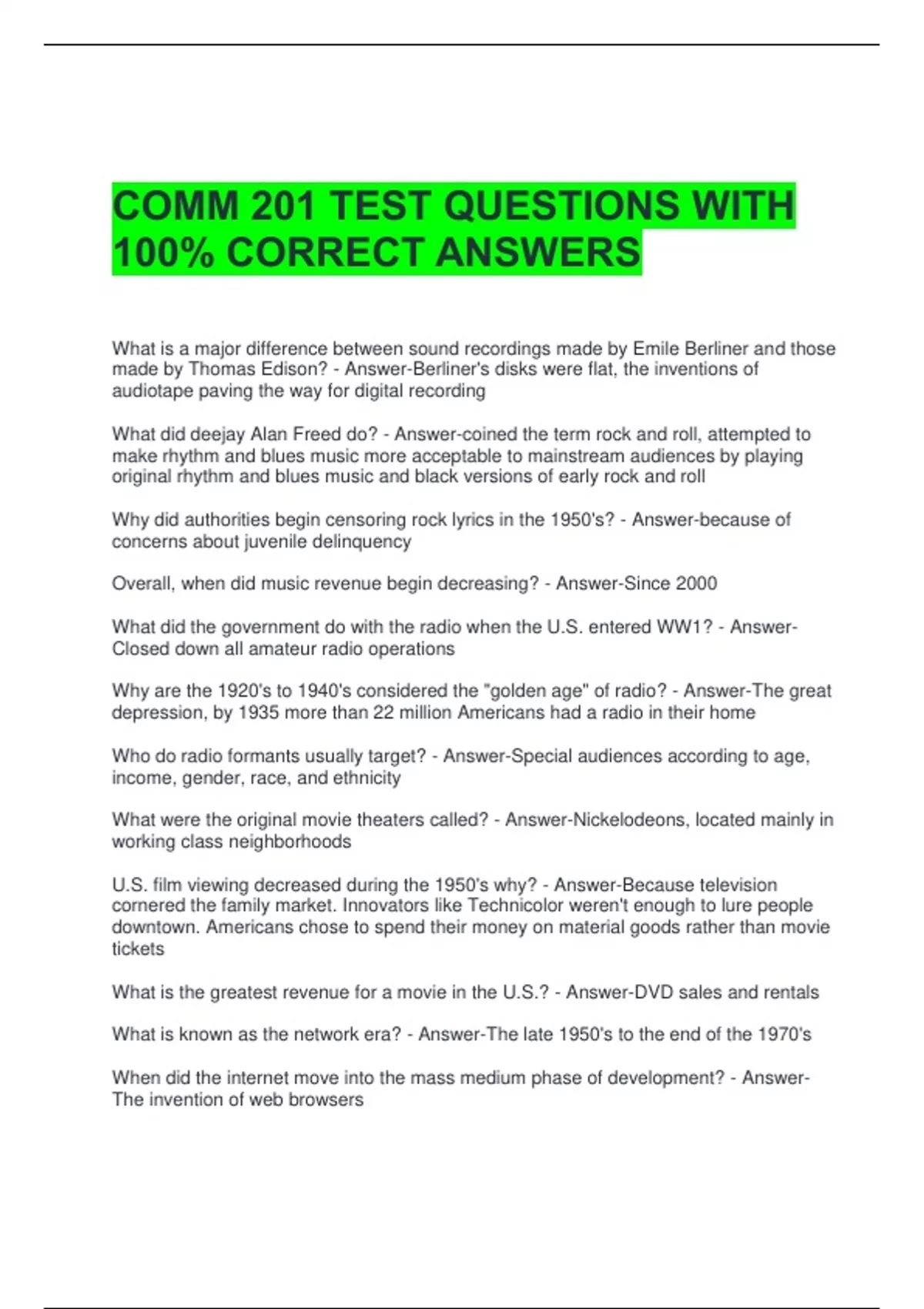 COMM 201 TEST QUESTIONS WITH 100% CORRECT ANSWERS

What is a major difference between sound recordings made by Emile Berliner and those made by Thomas Edison? - Answer-Berliner's disks were flat, the inventions of audiotape paving the way for digital recording

What did deejay Alan Freed do? - Answer-coined the term rock and roll, attempted to make rhythm and blues music more acceptable to mainstream audiences by playing original rhythm and blues music and black versions of early rock and roll

Why did authorities begin censoring rock lyrics in the 1950's? - Answer-because of concerns about juvenile delinquency

Overall, when did music revenue begin decreasing? - Answer-Since 2000

What did the government do with the radio when the U.S. entered WW1? - Answer-Closed down all amateur radio operations

Why are the 1920's to 1940's considered the "golden age" of radio? - Answer-The great depression, by 1935 more than 22 million Americans had a radio in their home

Who do radio formants usually target? - Answer-Special audiences according to age, income, gender, race, and ethnicity

What were the original movie theaters called? - Answer-Nickelodeons, located mainly in working class neighborhoods

U.S. film viewing decreased during the 1950's why? - Answer-Because television cornered the family market. Innovators like Technicolor weren't enough to lure people downtown. Americans chose to spend their money on material goods rather than movie tickets

What is the greatest revenue for a movie in the U.S.? - Answer-DVD sales and rentals

What is known as the network era? - Answer-The late 1950's to the end of the 1970's

When did the internet move into the mass medium phase of development? - Answer-The invention of web browsers